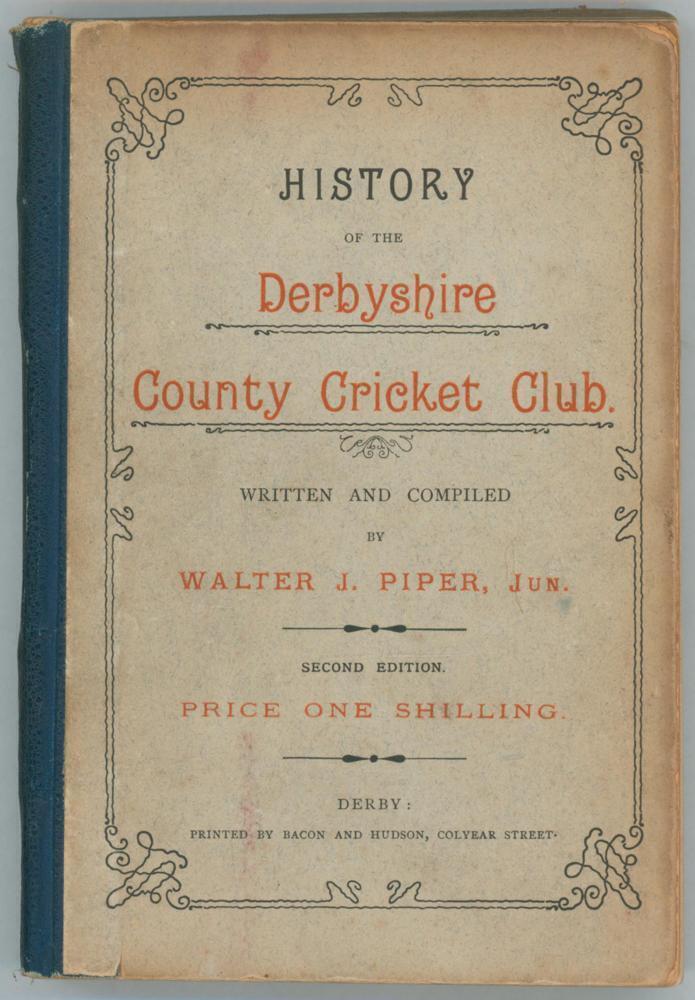 HISTORY

OF THE

Derbyshire

County Cricket Club.

WRITTEN AND COMPILED

BY

WALTER J. PIPER, JUN.

SECOND EDITION.

PRICE ONE SHILLING.

DERBY:

PRINTED BY BACON AND HUDSON, COLYEAR STREET.